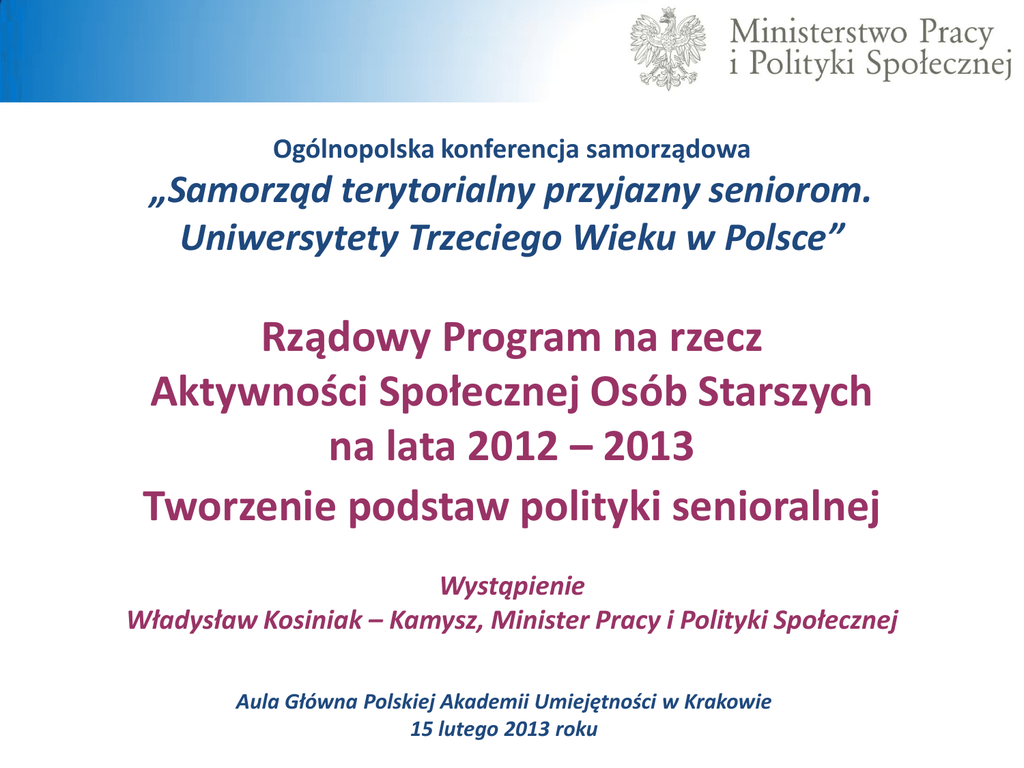 Ministerstwo Pracy i Polityki Społecznej

Ogólnopolska konferencja samorządowa
„Samorząd terytorialny przyjazny seniorom. Uniwersytety Trzeciego Wieku w Polsce”

Rządowy Program na rzecz Aktywności Społecznej Osób Starszych na lata 2012 – 2013
Tworzenie podstaw polityki senioralnej

Wystąpienie
Władysław Kosiniak – Kamysz, Minister Pracy i Polityki Społecznej

Aula Główna Polskiej Akademii Umiejętności w Krakowie
15 lutego 2013 roku